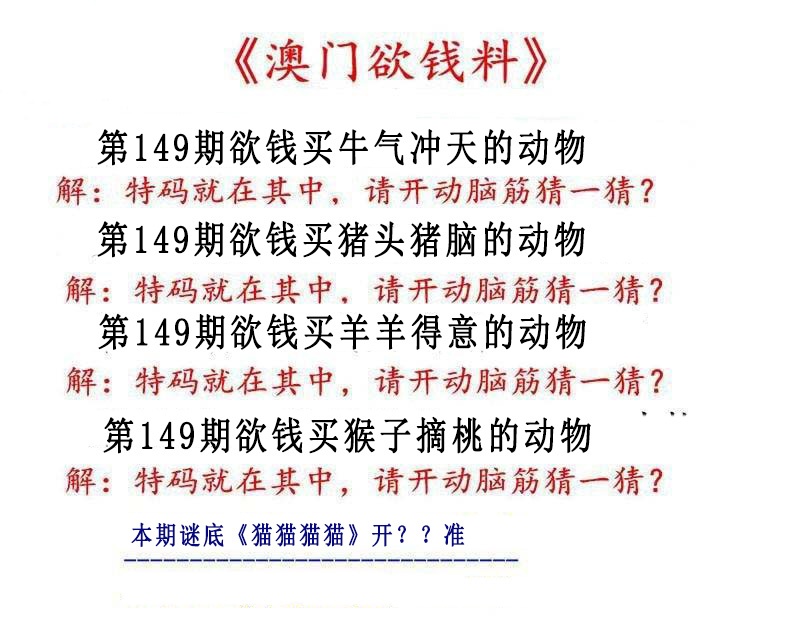 《澳门欲钱料》

第149期欲钱买牛气冲天的动物
解：特码就在其中，请开动脑筋猜一猜？

第149期欲钱买猪头猪脑的动物
解：特码就在其中，请开动脑筋猜一猜？

第149期欲钱买羊羊得意的动物
解：特码就在其中，请开动脑筋猜一猜？

第149期欲钱买猴子摘桃的动物
解：特码就在其中，请开动脑筋猜一猜？

本期谜底《猫猫猫猫》开？？准